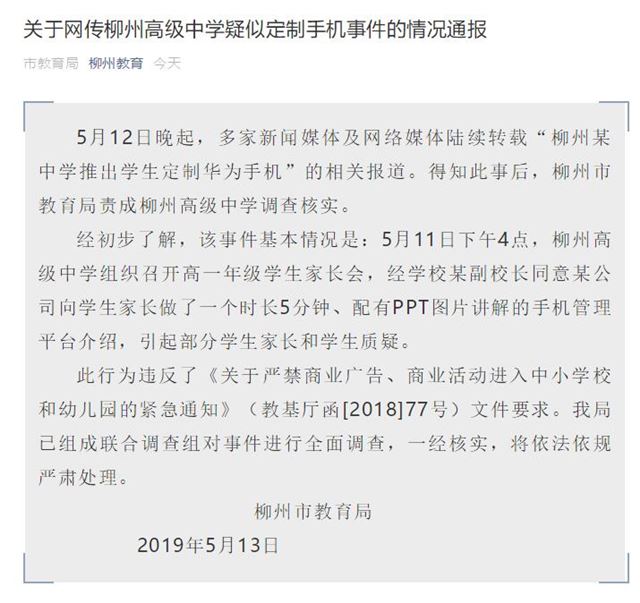 关于网传柳州高级中学疑似定制手机事件的情况通报

市教育局 柳州教育 今天

5月12日晚起，多家新闻媒体及网络媒体陆续转载“柳州某中学推出学生定制华为手机”的相关报道。得知此事后，柳州市教育局责成柳州高级中学调查核实。

经初步了解，该事件基本情况是：5月11日下午4点，柳州高级中学组织召开高一年级学生家长会，经学校某副校长同意某公司向学生家长做了一个时长5分钟、配有PPT图片讲解的手机管理平台介绍，引起部分学生家长和学生质疑。

此行为违反了《关于严禁商业广告、商业活动进入中小学校和幼儿园的紧急通知》（教基厅函[2018]77号）文件要求。我局已组成联合调查组对事件进行全面调查，一经核实，将依法依规严肃处理。

柳州市教育局

2019年5月13日